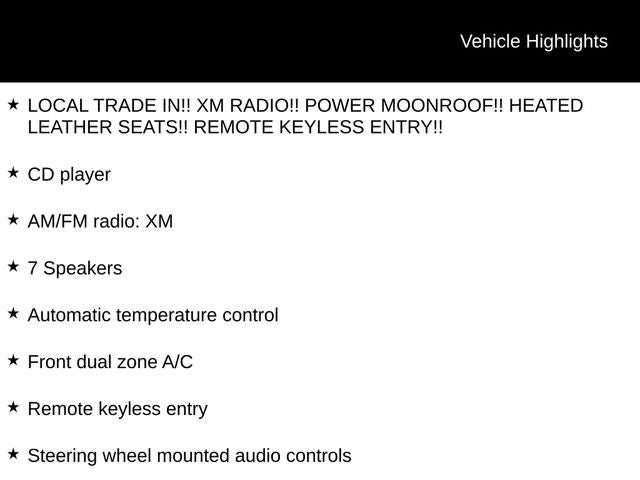 Vehicle Highlights

★ LOCAL TRADE IN!! XM RADIO!! POWER MOONROOF!! HEATED LEATHER SEATS!! REMOTE KEYLESS ENTRY!!

★ CD player

★ AM/FM radio: XM

★ 7 Speakers

★ Automatic temperature control

★ Front dual zone A/C

★ Remote keyless entry

★ Steering wheel mounted audio controls